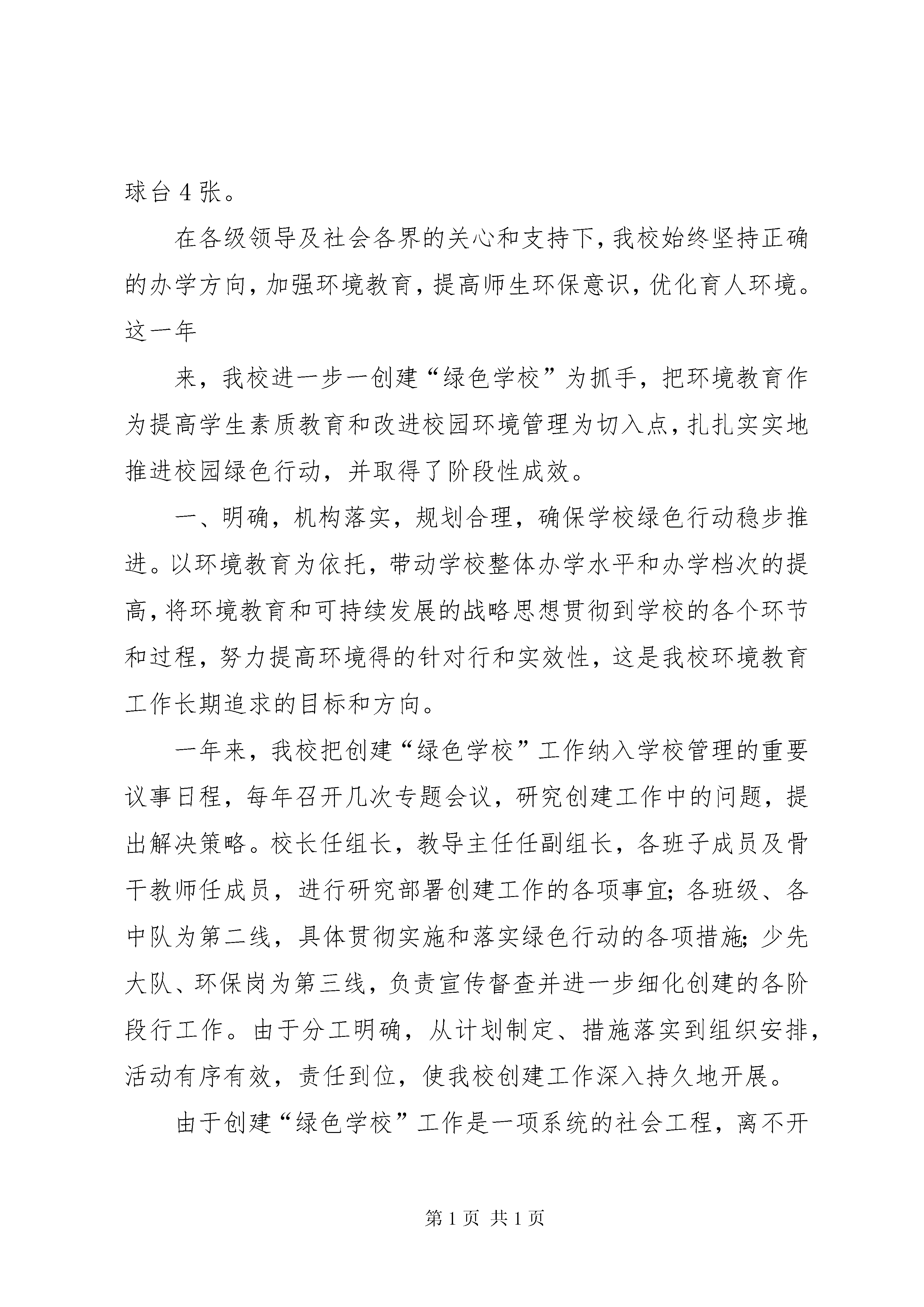 球台 4 张。

在各级领导及社会各界的关心和支持下，我校始终坚持正确的办学方向，加强环境教育，提高师生环保意识，优化育人环境。这一年

来，我校进一步一创建“绿色学校”为抓手，把环境教育作为提高学生素质教育和改进校园环境管理为切入点，扎扎实实地推进校园绿色行动，并取得了阶段性成效。

一、明确，机构落实，规划合理，确保学校绿色行动稳步推进。以环境教育为依托，带动学校整体办学水平和办学档次的提高，将环境教育和可持续发展的战略思想贯彻到学校的各个环节和过程，努力提高环境得的针对行和实效性，这是我校环境教育工作长期追求的目标和方向。

一年来，我校把创建“绿色学校”工作纳入学校管理的重要议事日程，每年召开几次专题会议，研究创建工作中的问题，提出解决策略。校长任组长，教导主任任副组长，各班子成员及骨干教师任成员，进行研究部署创建工作的各项事宜；各班级、各中队为第二线，具体贯彻实施和落实绿色行动的各项措施；少先大队、环保岗为第三线，负责宣传督查并进一步细化创建的各阶段行工作。由于分工明确，从计划制定、措施落实到组织安排，活动有序有效，责任到位，使我校创建工作深入持久地开展。

由于创建“绿色学校”工作是一项系统的社会工程，离不开

第 1 页 共 1 页